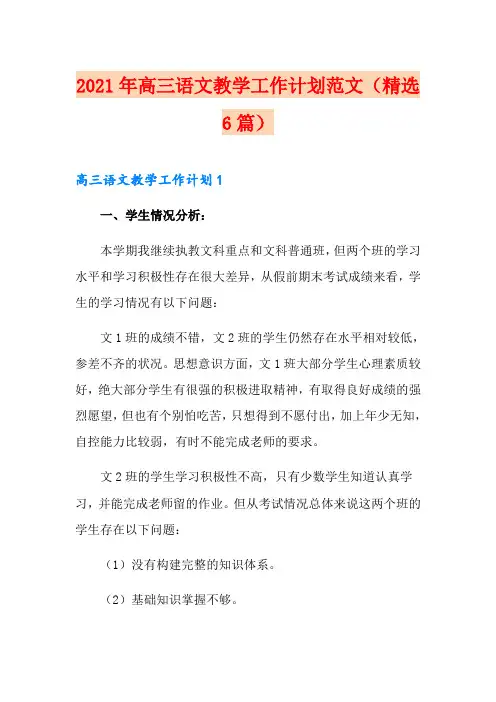 2021年高三语文教学工作计划范文（精选6篇）

高三语文教学工作计划1

一、学生情况分析：

本学期我继续执教文科重点和文科普通班，但两个班的学习水平和学习积极性存在很大差异，从假前期末考试成绩来看，学生的学习情况有以下问题：

文1班的成绩不错，文2班的学生仍然存在水平相对较低，参差不齐的状况。思想意识方面，文1班大部分学生心理素质较好，绝大部分学生有很强的积极进取精神，有取得良好成绩的强烈愿望，但也有个别怕吃苦，只想得到不愿付出，加上年少无知，自控能力比较弱，有时不能完成老师的要求。

文2班的学生学习积极性不高，只有少数学生知道认真学习，并能完成老师留的作业。但从考试情况总体来说这两个班的学生存在以下问题：

（1）没有构建完整的知识体系。

（2）基础知识掌握不够。